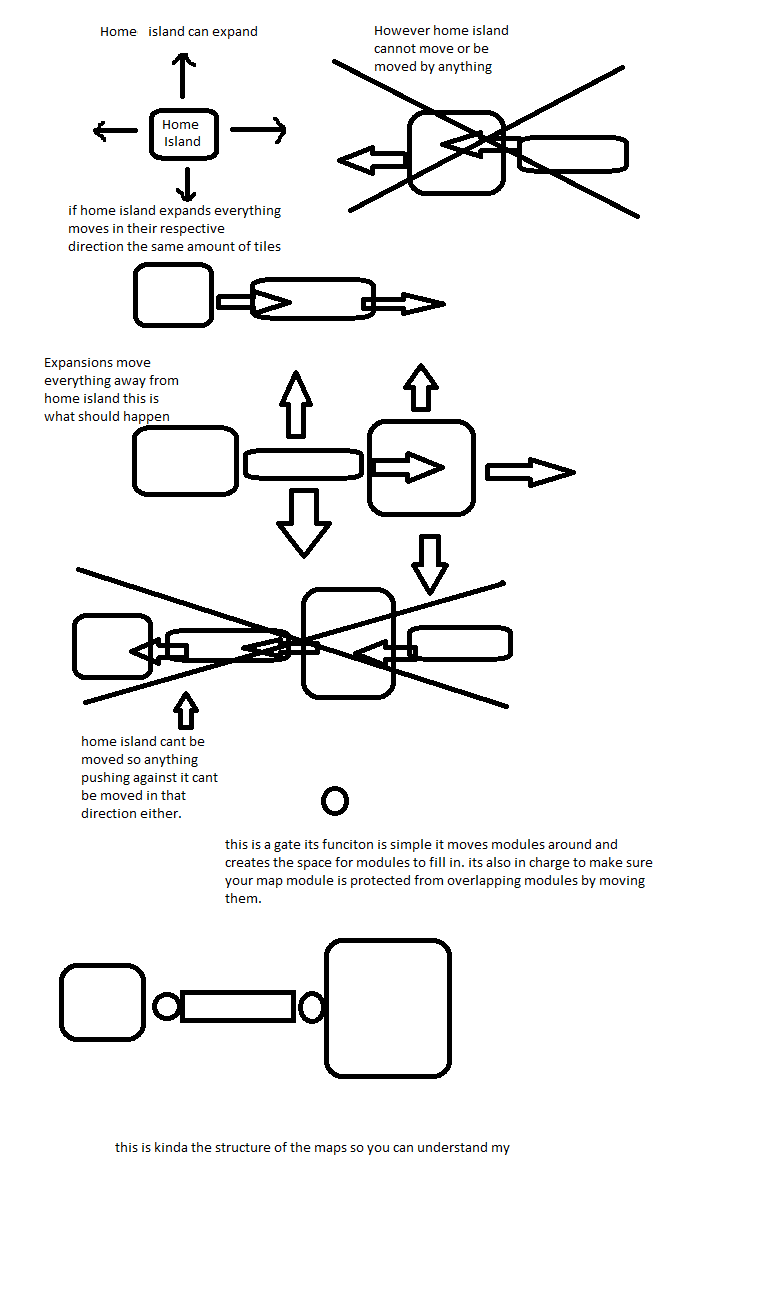 Home island can expand

Home Island

However home island cannot move or be moved by anything

if home island expands everything moves in their respective direction the same amount of tiles

Expansions move everything away from home island this is what should happen

home island cant be moved so anything pushing against it cant be moved in that direction either.

this is a gate its funciton is simple it moves modules around and creates the space for modules to fill in. its also in charge to make sure your map module is protected from overlapping modules by moving them.

this is kinda the structure of the maps so you can understand my